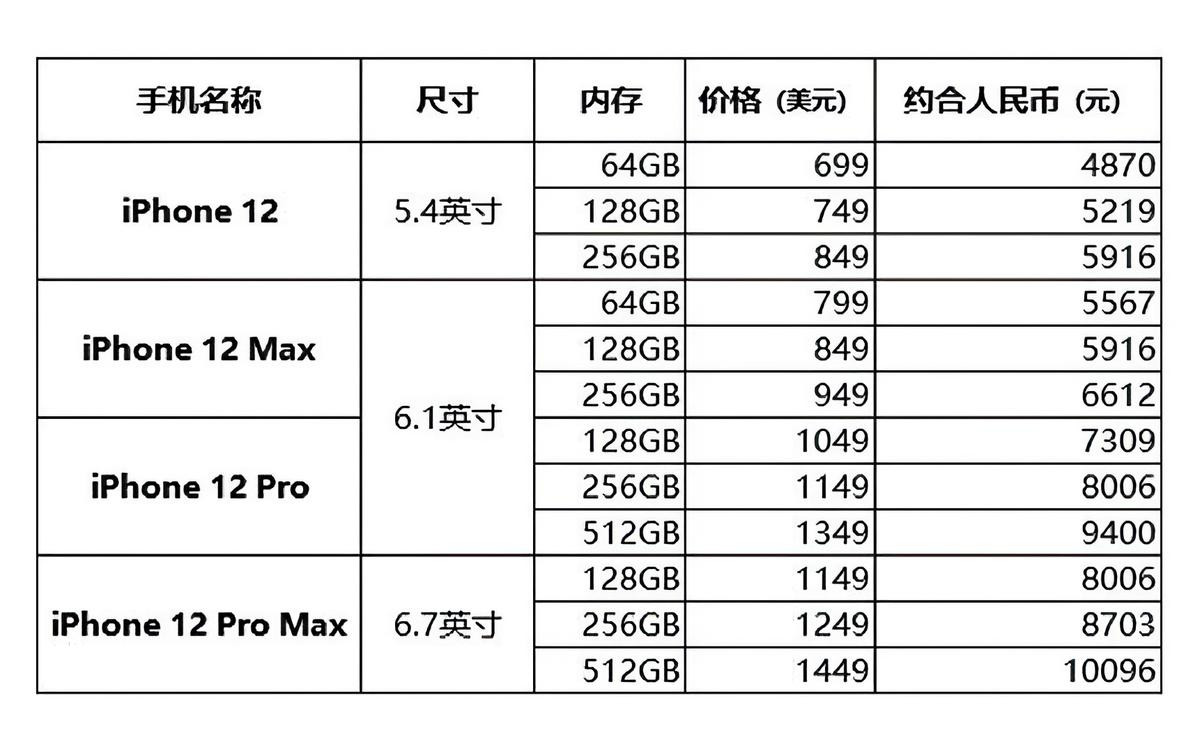 | 手机名称 | 尺寸 | 内存 | 价格（美元） | 约合人民币（元） |
|---|---|---|---|---|
| iPhone 12 | 5.4英寸 | 64GB | 699 | 4870 |
| | | 128GB | 749 | 5219 |
| | | 256GB | 849 | 5916 |
| iPhone 12 Max | 6.1英寸 | 64GB | 799 | 5567 |
| | | 128GB | 849 | 5916 |
| | | 256GB | 949 | 6612 |
| iPhone 12 Pro | | 128GB | 1049 | 7309 |
| | | 256GB | 1149 | 8006 |
| | | 512GB | 1349 | 9400 |
| iPhone 12 Pro Max | 6.7英寸 | 128GB | 1149 | 8006 |
| | | 256GB | 1249 | 8703 |
| | | 512GB | 1449 | 10096 |